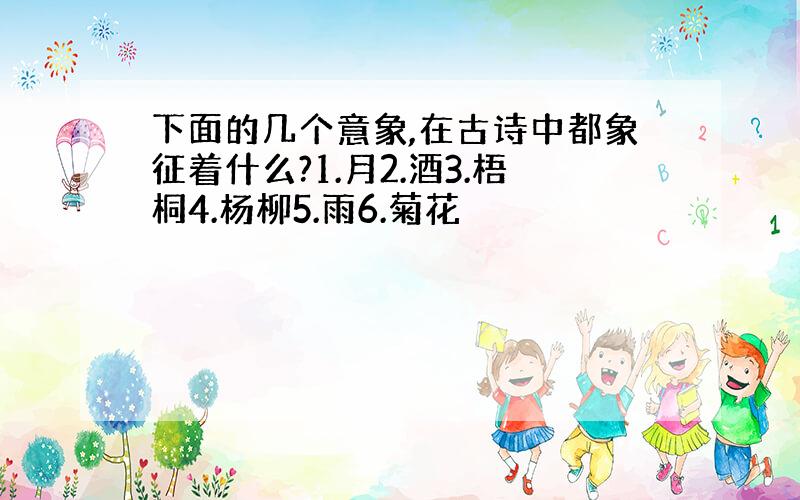 下面的几个意象,在古诗中都象征着什么?1.月2.酒3.梧桐4.杨柳5.雨6.菊花

1 2 ? B + C 1